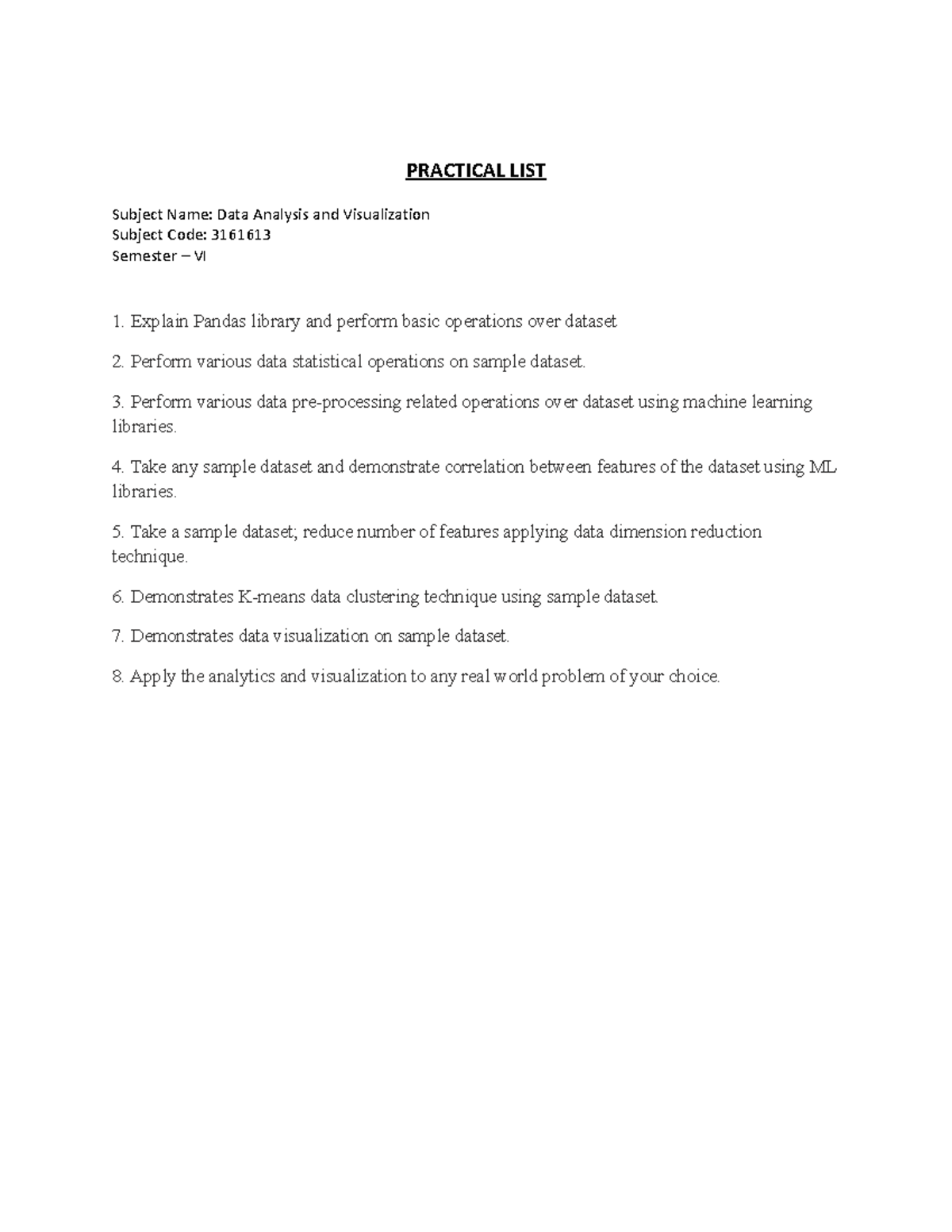 PRACTICAL LIST

Subject Name: Data Analysis and Visualization
Subject Code: 3161613
Semester – VI

1. Explain Pandas library and perform basic operations over dataset

2. Perform various data statistical operations on sample dataset.

3. Perform various data pre-processing related operations over dataset using machine learning libraries.

4. Take any sample dataset and demonstrate correlation between features of the dataset using ML libraries.

5. Take a sample dataset; reduce number of features applying data dimension reduction technique.

6. Demonstrates K-means data clustering technique using sample dataset.

7. Demonstrates data visualization on sample dataset.

8. Apply the analytics and visualization to any real world problem of your choice.